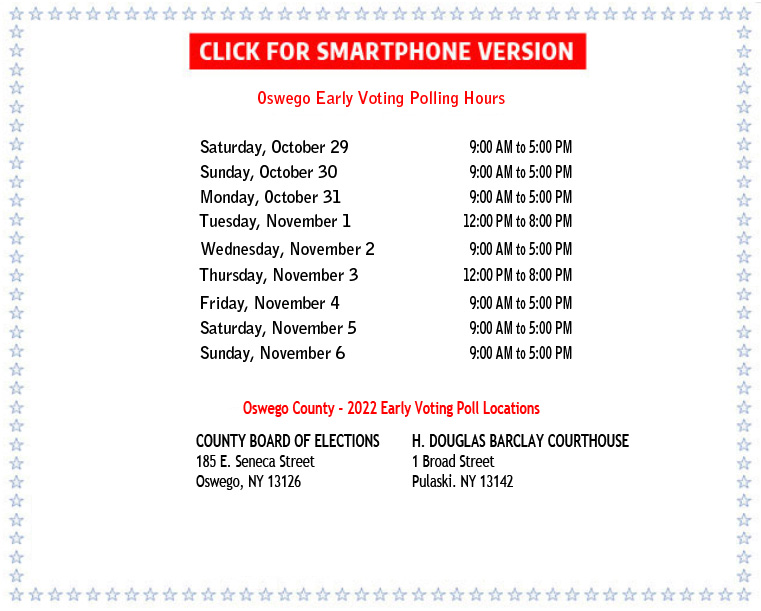 CLICK FOR SMARTPHONE VERSION

Oswego Early Voting Polling Hours

| | |
|---|---|
| Saturday, October 29 | 9:00 AM to 5:00 PM |
| Sunday, October 30 | 9:00 AM to 5:00 PM |
| Monday, October 31 | 9:00 AM to 5:00 PM |
| Tuesday, November 1 | 12:00 PM to 8:00 PM |
| Wednesday, November 2 | 9:00 AM to 5:00 PM |
| Thursday, November 3 | 12:00 PM to 8:00 PM |
| Friday, November 4 | 9:00 AM to 5:00 PM |
| Saturday, November 5 | 9:00 AM to 5:00 PM |
| Sunday, November 6 | 9:00 AM to 5:00 PM |

Oswego County - 2022 Early Voting Poll Locations

COUNTY BOARD OF ELECTIONS
185 E. Seneca Street
Oswego, NY 13126

H. DOUGLAS BARCLAY COURTHOUSE
1 Broad Street
Pulaski. NY 13142